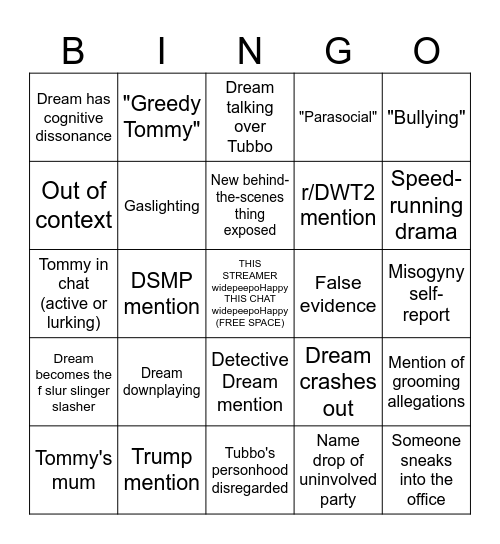 | B | I | N | G | O |
|---|---|---|---|---|
| Dream has cognitive dissonance | "Greedy Tommy" | Dream talking over Tubbo | "Parasocial" | "Bullying" |
| Out of context | Gaslighting | New behind-the-scenes thing exposed | r/DWT2 mention | Speed-running drama |
| Tommy in chat (active or lurking) | DSMP mention | THIS STREAMER widepeepoHappy THIS CHAT widepeepoHappy (FREE SPACE) | False evidence | Misogyny self-report |
| Dream becomes the f slur slinger slasher | Dream downplaying | Detective Dream mention | Dream crashes out | Mention of grooming allegations |
| Tommy's mum | Trump mention | Tubbo's personhood disregarded | Name drop of uninvolved party | Someone sneaks into the office |